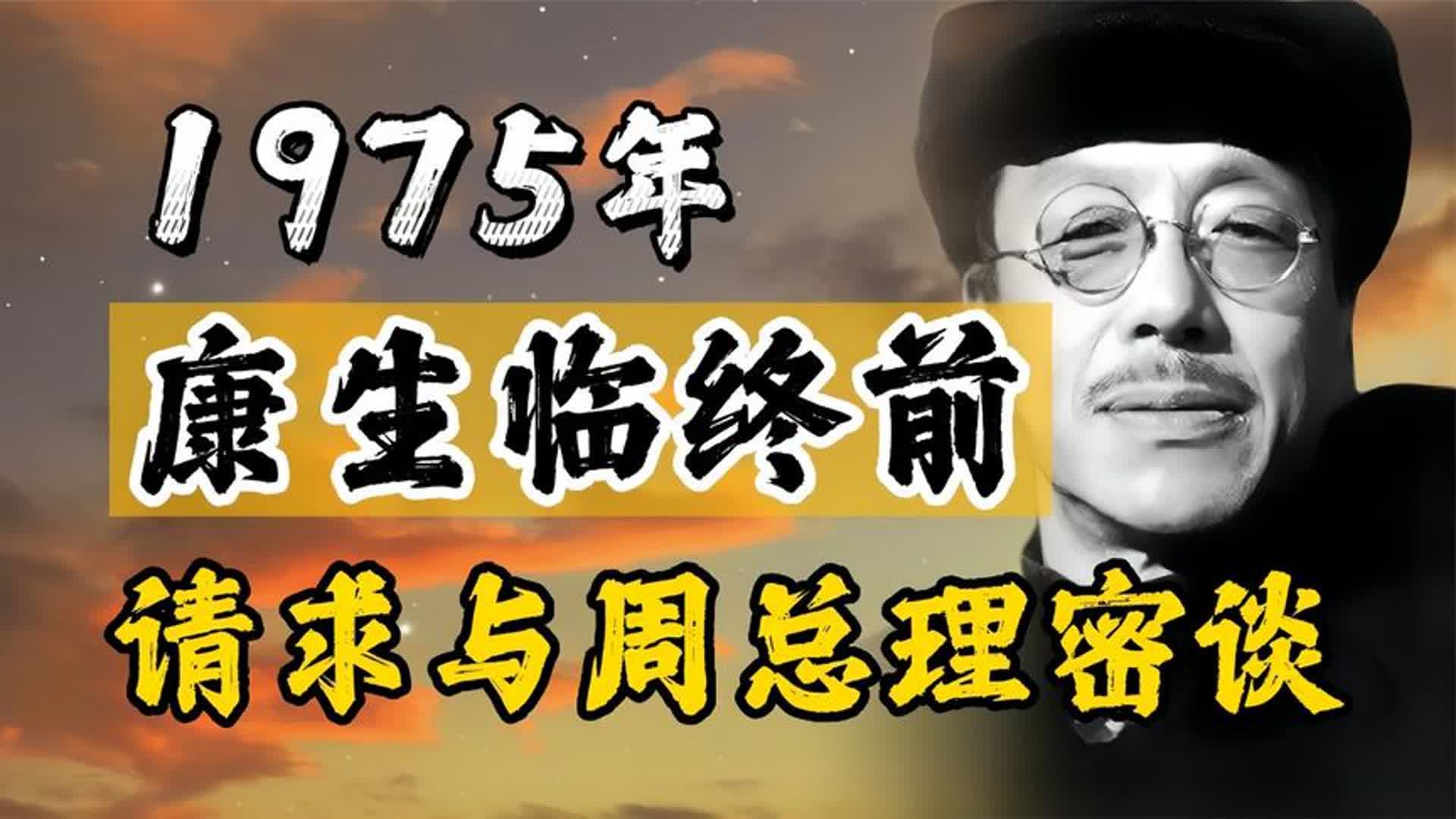 1975年
康生临终前
请求与周总理密谈